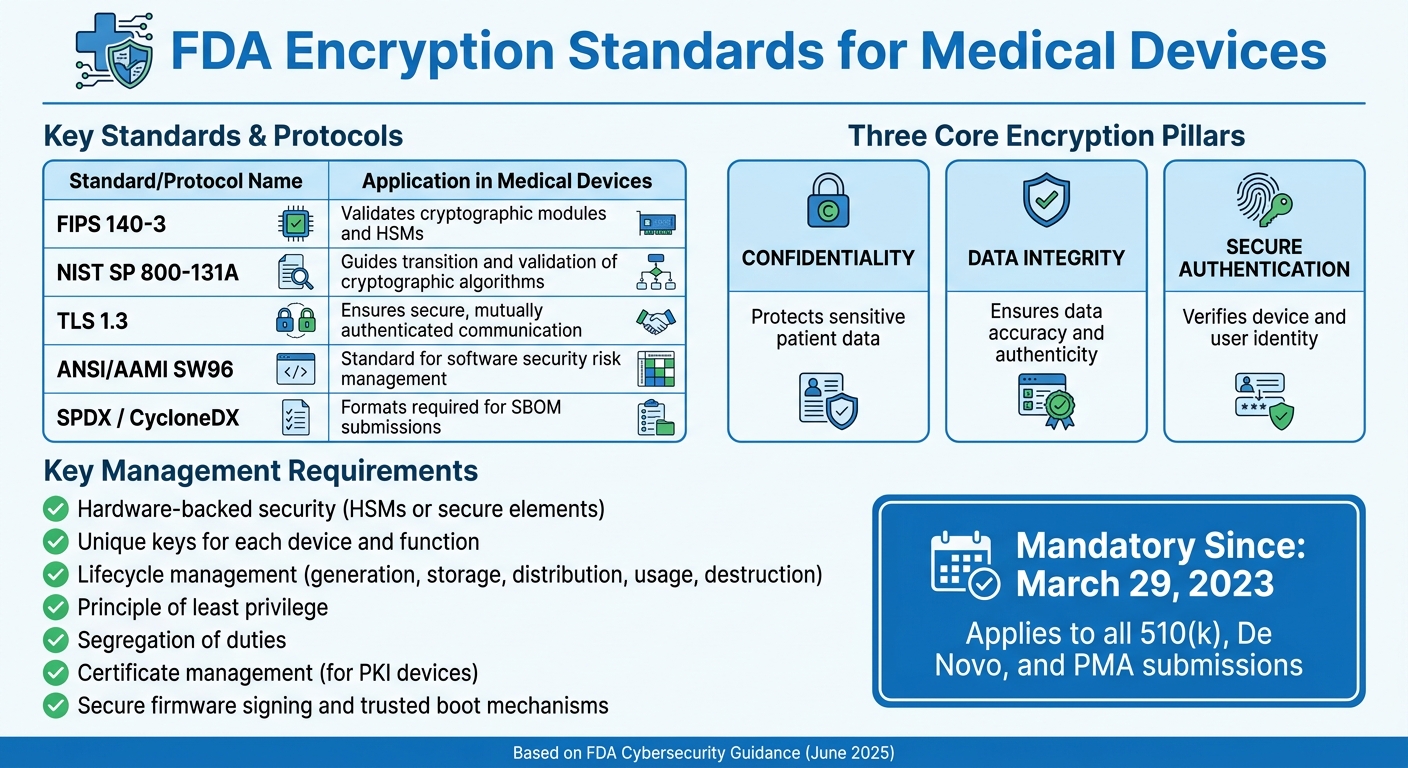 FDA Encryption Standards for Medical Devices

Key Standards & Protocols

| Standard/Protocol Name | Application in Medical Devices |
|---|---|
| FIPS 140-3 | Validates cryptographic modules and HSMs |
| NIST SP 800-131A | Guides transition and validation of cryptographic algorithms |
| TLS 1.3 | Ensures secure, mutually authenticated communication |
| ANSI/AAMI SW96 | Standard for software security risk management |
| SPDX / CycloneDX | Formats required for SBOM submissions |

Three Core Encryption Pillars

CONFIDENTIALITY
Protects sensitive patient data

DATA INTEGRITY
Ensures data accuracy and authenticity

SECURE AUTHENTICATION
Verifies device and user identity

Key Management Requirements

Hardware-backed security (HSMs or secure elements)
Unique keys for each device and function
Lifecycle management (generation, storage, distribution, usage, destruction)
Principle of least privilege
Segregation of duties
Certificate management (for PKI devices)
Secure firmware signing and trusted boot mechanisms

Mandatory Since: March 29, 2023
Applies to all 510(k), De Novo, and PMA submissions

Based on FDA Cybersecurity Guidance (June 2025)